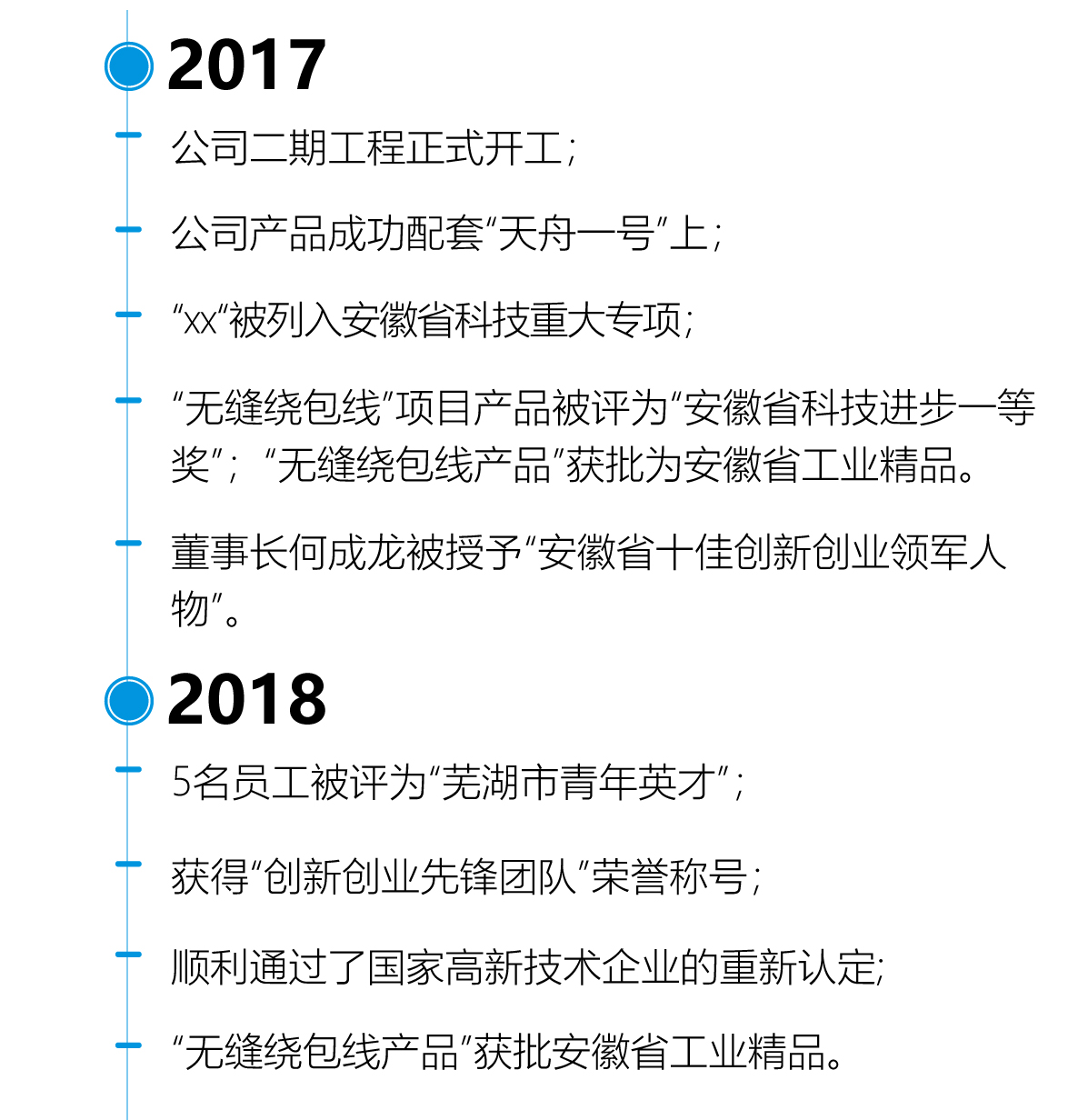 2017

- 公司二期工程正式开工；

- 公司产品成功配套“天舟一号”上；

- “xx”被列入安徽省科技重大专项；

- “无缝绕包线”项目产品被评为“安徽省科技进步一等奖”；“无缝绕包线产品”获批为安徽省工业精品。

- 董事长何成龙被授予“安徽省十佳创新创业领军人物”。

2018

- 5名员工被评为“芜湖市青年英才”；

- 获得“创新创业先锋团队”荣誉称号；

- 顺利通过了国家高新技术企业的重新认定；

- “无缝绕包线产品”获批安徽省工业精品。